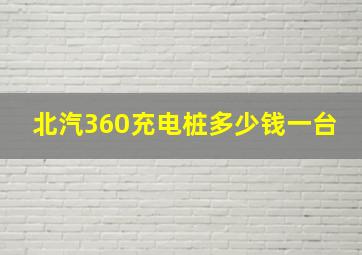 北汽360充电桩多少钱一台